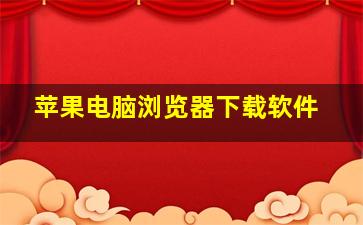 苹果电脑浏览器下载软件